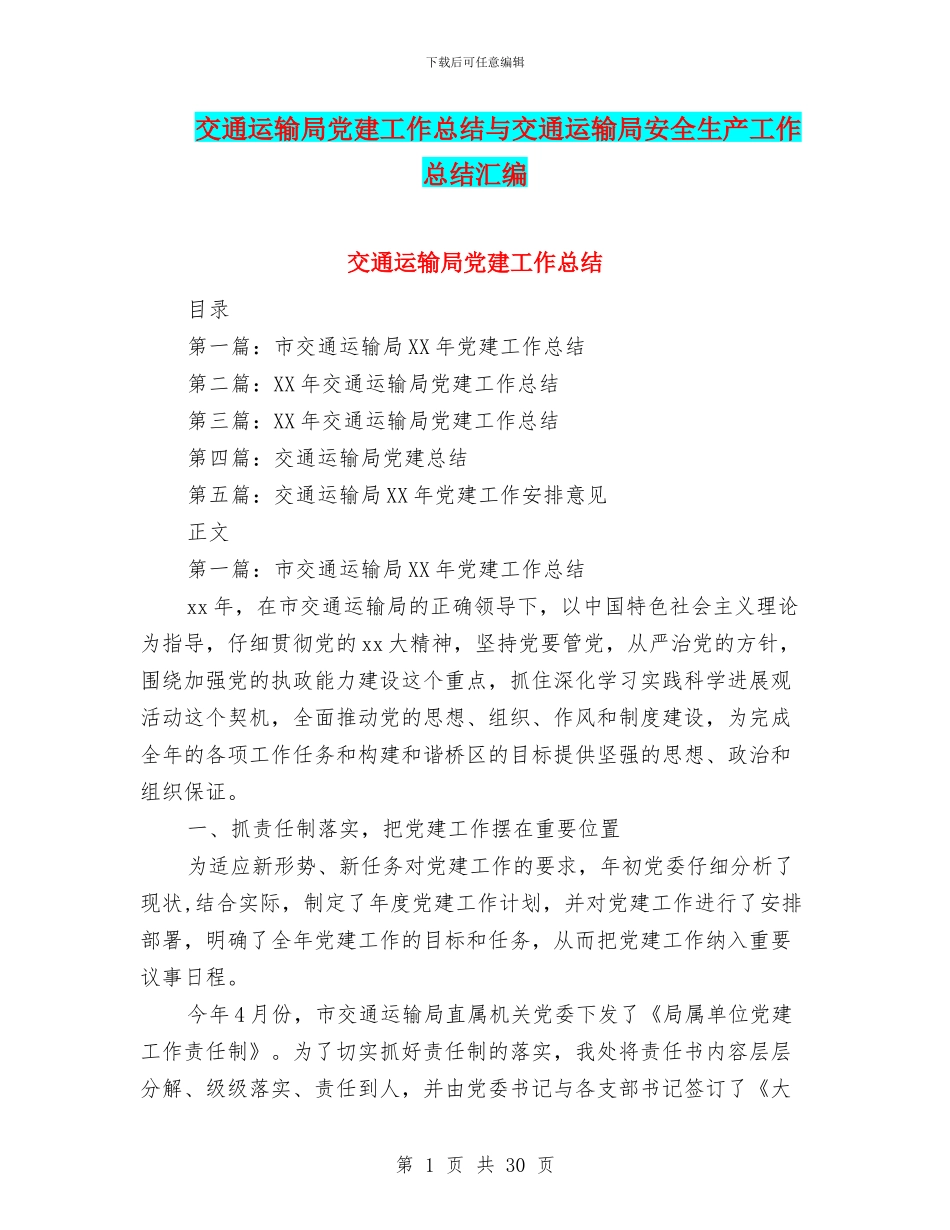 下载后可任意编辑

交通运输局党建工作总结与交通运输局安全生产工作总结汇编

交通运输局党建工作总结

目录

第一篇：市交通运输局XX年党建工作总结

第二篇：XX年交通运输局党建工作总结

第三篇：XX年交通运输局党建工作总结

第四篇：交通运输局党建总结

第五篇：交通运输局XX年党建工作安排意见

正文

第一篇：市交通运输局XX年党建工作总结

xx年，在市交通运输局的正确领导下，以中国特色社会主义理论为指导，仔细贯彻党的xx大精神，坚持党要管党，从严治党的方针，围绕加强党的执政能力建设这个重点，抓住深化学习实践科学进展观活动这个契机，全面推动党的思想、组织、作风和制度建设，为完成全年的各项工作任务和构建和谐桥区的目标提供坚强的思想、政治和组织保证。

一、抓责任制落实，把党建工作摆在重要位置

为适应新形势、新任务对党建工作的要求，年初党委仔细分析了现状,结合实际，制定了年度党建工作计划，并对党建工作进行了安排部署，明确了全年党建工作的目标和任务，从而把党建工作纳入重要议事日程。

今年4月份，市交通运输局直属机关党委下发了《局属单位党建工作责任制》。为了切实抓好责任制的落实，我处将责任书内容层层分解、级级落实、责任到人，并由党委书记与各支部书记签订了《大

第 1 页 共 30 页